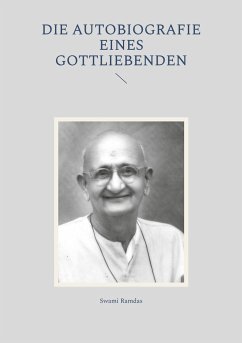 DIE AUTOBIOGRAFIE EINES GOTTLIEBENDEN

Swami Ramdas